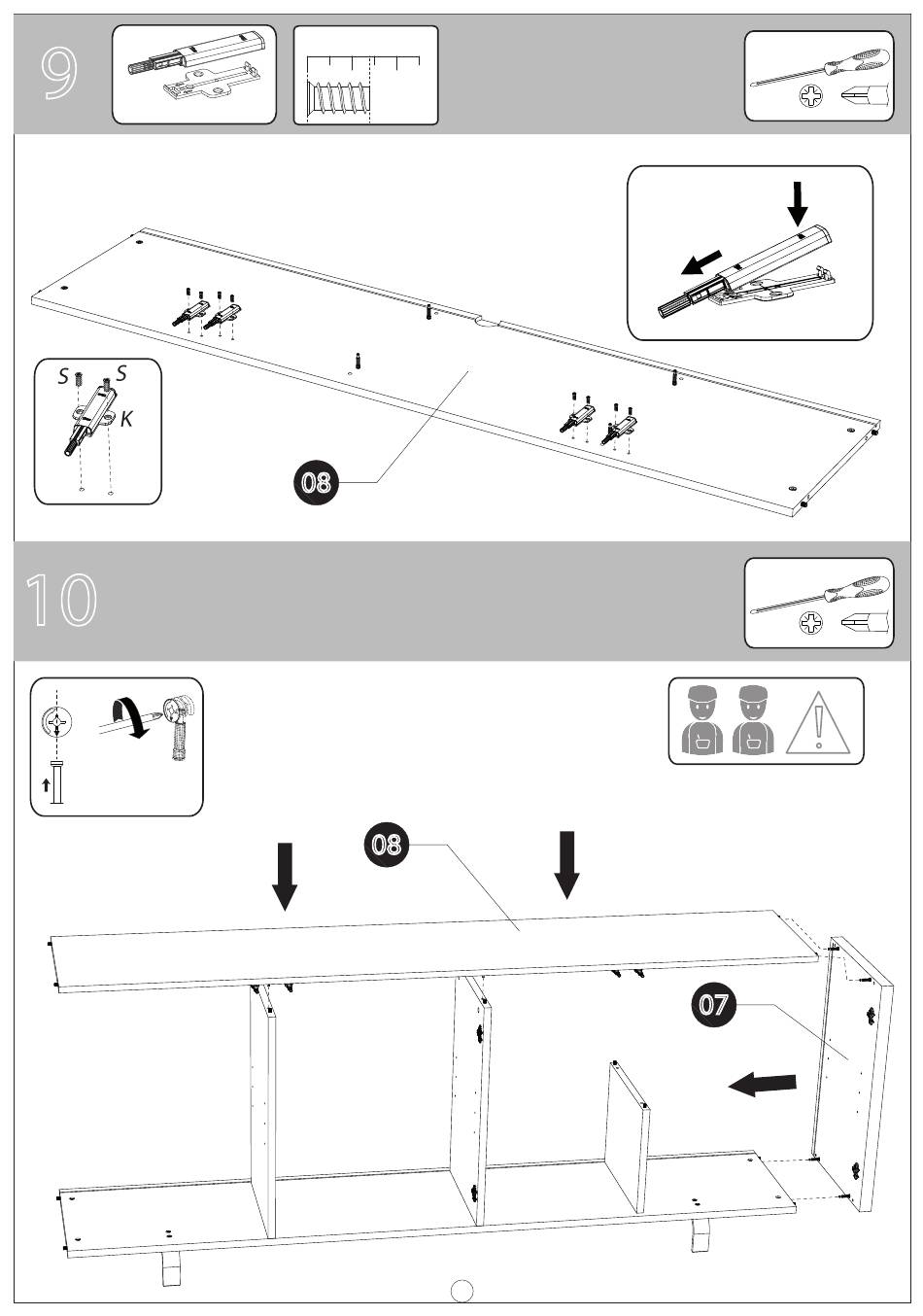 9

S S K

08

10

08

07